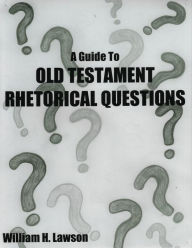 A Guide To
OLD TESTAMENT RHETORICAL QUESTIONS

William H. Lawson